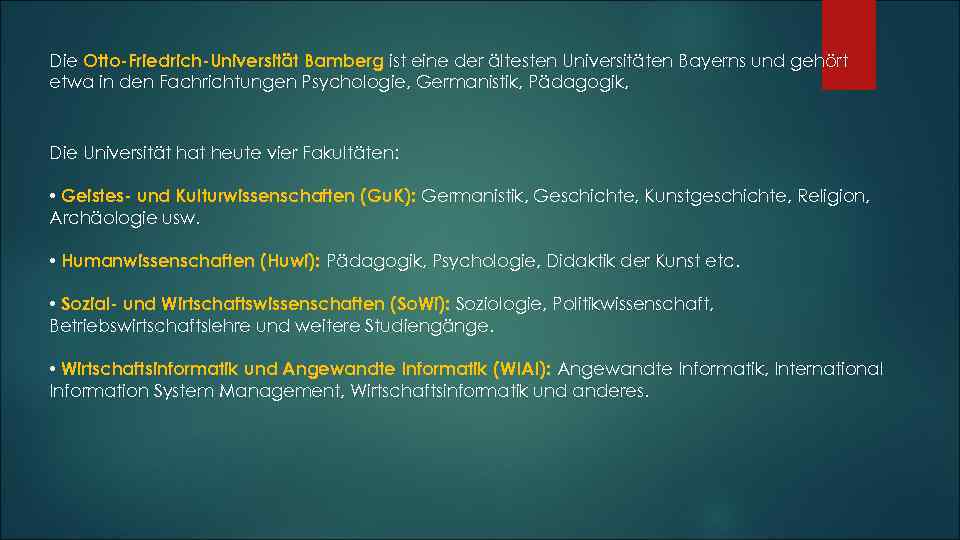 Die Otto-Friedrich-Universität Bamberg ist eine der ältesten Universitäten Bayerns und gehört etwa in den Fachrichtungen Psychologie, Germanistik, Pädagogik,

Die Universität hat heute vier Fakultäten:

• Geistes- und Kulturwissenschaften (GuK): Germanistik, Geschichte, Kunstgeschichte, Religion, Archäologie usw.

• Humanwissenschaften (Huwi): Pädagogik, Psychologie, Didaktik der Kunst etc.

• Sozial- und Wirtschaftswissenschaften (SoWi): Soziologie, Politikwissenschaft, Betriebswirtschaftslehre und weitere Studiengänge.

• Wirtschaftsinformatik und Angewandte Informatik (WIAI): Angewandte Informatik, International Information System Management, Wirtschaftsinformatik und anderes.